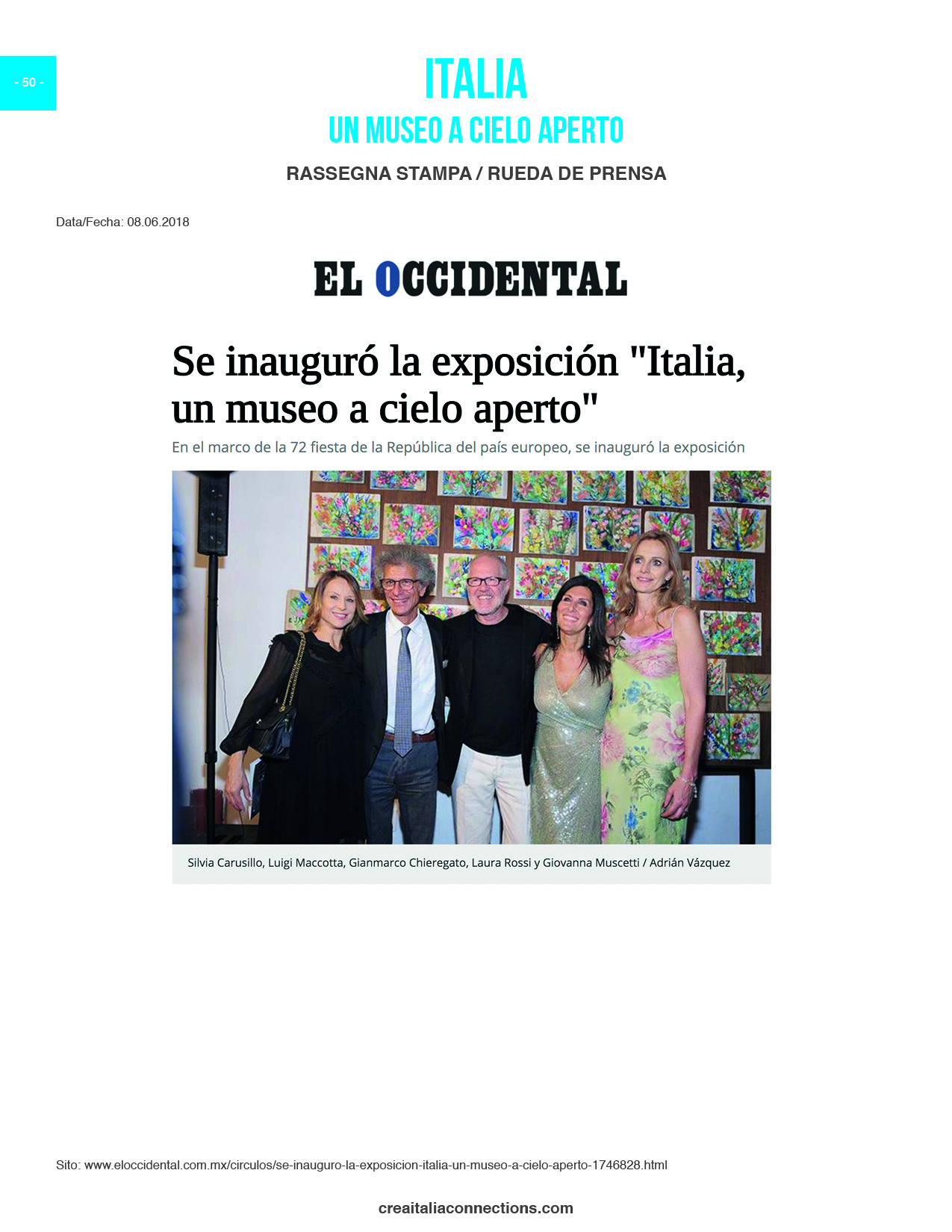 - 50 -

ITALIA
UN MUSEO A CIELO APERTO

RASSEGNA STAMPA / RUEDA DE PRENSA

Data/Fecha: 08.06.2018

EL OCCIDENTAL

Se inauguró la exposición "Italia, un museo a cielo aperto"

En el marco de la 72 fiesta de la República del país europeo, se inauguró la exposición

Silvia Carusillo, Luigi Maccotta, Gianmarco Chieregato, Laura Rossi y Giovanna Muscetti / Adrián Vázquez

Sito: www.eloccidental.com.mx/circulos/se-inauguro-la-exposicion-italia-un-museo-a-cielo-aperto-1746828.html

creaitaliaconnections.com